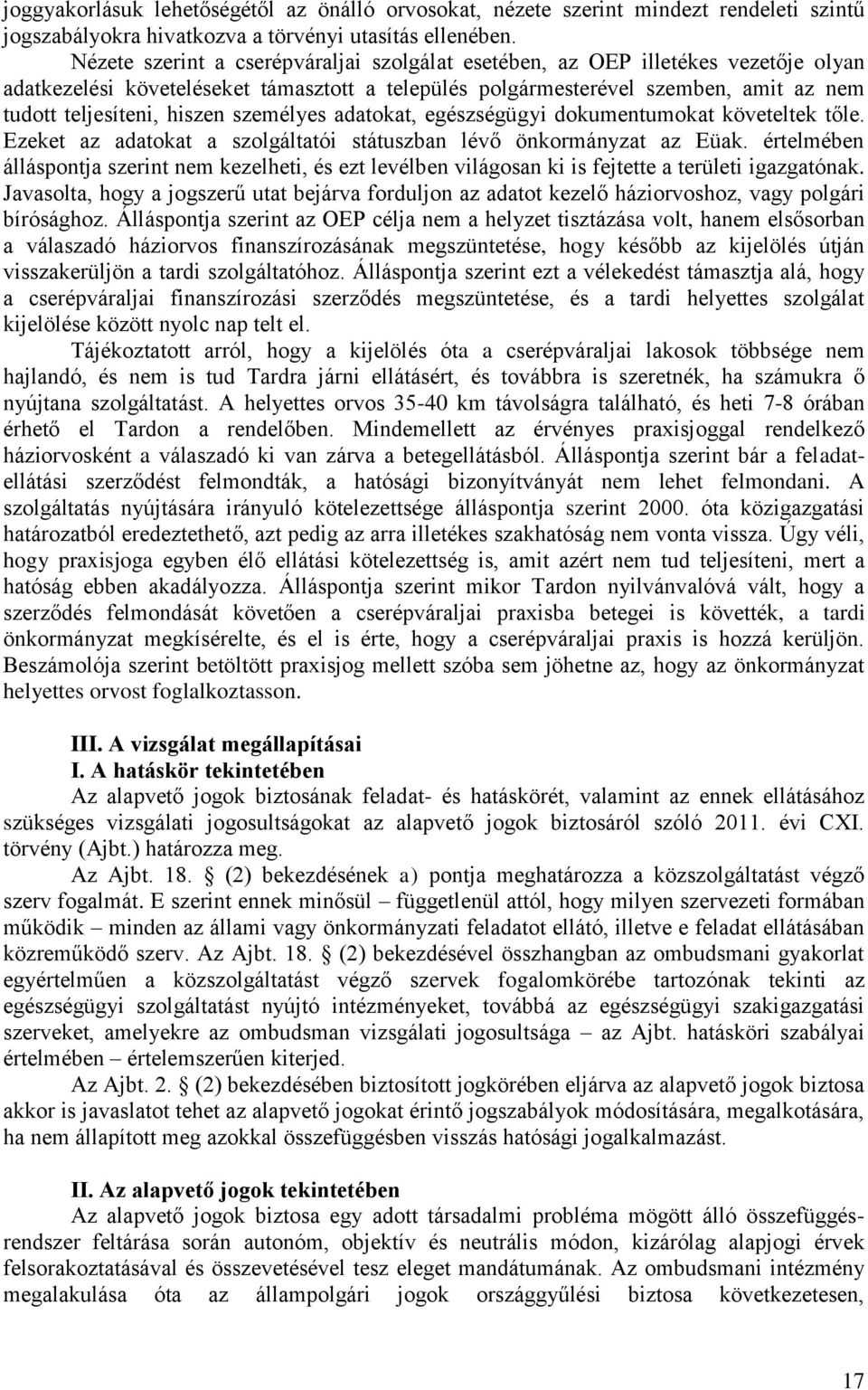 joggyakorlásuk lehetőségétől az önálló orvosokat, nézete szerint mindezt rendeleti szintű jogszabályokra hivatkozva a törvényi utasítás ellenében.

Nézete szerint a cserépváraljai szolgálat esetében, az OEP illetékes vezetője olyan adatkezelési követeléseket támasztott a település polgármesterével szemben, amit az nem tudott teljesíteni, hiszen személyes adatokat, egészségügyi dokumentumokat követeltek tőle. Ezeket az adatokat a szolgáltatói státuszban lévő önkormányzat az Eüak. értelmében álláspontja szerint nem kezelheti, és ezt levélben világosan ki is fejtette a területi igazgatónak. Javasolta, hogy a jogszerű utat bejárva forduljon az adatot kezelő háziorvoshoz, vagy polgári bírósághoz. Álláspontja szerint az OEP célja nem a helyzet tisztázása volt, hanem elsősorban a válaszadó háziorvos finanszírozásának megszüntetése, hogy később az kijelölés útján visszakerüljön a tardi szolgáltatóhoz. Álláspontja szerint ezt a vélekedést támasztja alá, hogy a cserépváraljai finanszírozási szerződés megszüntetése, és a tardi helyettes szolgálat kijelölése között nyolc nap telt el.

Tájékoztatott arról, hogy a kijelölés óta a cserépváraljai lakosok többsége nem hajlandó, és nem is tud Tardra járni ellátásért, és továbbra is szeretnék, ha számukra ő nyújtana szolgáltatást. A helyettes orvos 35-40 km távolságra található, és heti 7-8 órában érhető el Tardon a rendelőben. Mindemellett az érvényes praxisjoggal rendelkező háziorvosként a válaszadó ki van zárva a betegellátásból. Álláspontja szerint bár a feladatellátási szerződést felmondták, a hatósági bizonyítványát nem lehet felmondani. A szolgáltatás nyújtására irányuló kötelezettsége álláspontja szerint 2000. óta közigazgatási határozatból eredeztethető, azt pedig az arra illetékes szakhatóság nem vonta vissza. Úgy véli, hogy praxisjoga egyben élő ellátási kötelezettség is, amit azért nem tud teljesíteni, mert a hatóság ebben akadályozza. Álláspontja szerint mikor Tardon nyilvánvalóvá vált, hogy a szerződés felmondását követően a cserépváraljai praxisba betegei is követték, a tardi önkormányzat megkísérelte, és el is érte, hogy a cserépváraljai praxis is hozzá kerüljön. Beszámolója szerint betöltött praxisjog mellett szóba sem jöhetne az, hogy az önkormányzat helyettes orvost foglalkoztasson.

III. A vizsgálat megállapításai
I. A hatáskör tekintetében

Az alapvető jogok biztosának feladat- és hatáskörét, valamint az ennek ellátásához szükséges vizsgálati jogosultságokat az alapvető jogok biztosáról szóló 2011. évi CXI. törvény (Ajbt.) határozza meg.

Az Ajbt. 18. § (2) bekezdésének a) pontja meghatározza a közszolgáltatást végző szerv fogalmát. E szerint ennek minősül – függetlenül attól, hogy milyen szervezeti formában működik – minden az állami vagy önkormányzati feladatot ellátó, illetve e feladat ellátásában közreműködő szerv. Az Ajbt. 18. § (2) bekezdésével összhangban az ombudsmani gyakorlat egyértelműen a közszolgáltatást végző szervek fogalomkörébe tartozónak tekinti az egészségügyi szolgáltatást nyújtó intézményeket, továbbá az egészségügyi szakigazgatási szerveket, amelyekre az ombudsman vizsgálati jogosultsága – az Ajbt. hatásköri szabályai értelmében – értelemszerűen kiterjed.

Az Ajbt. 2. § (2) bekezdésében biztosított jogkörében eljárva az alapvető jogok biztosa akkor is javaslatot tehet az alapvető jogokat érintő jogszabályok módosítására, megalkotására, ha nem állapított meg azokkal összefüggésben visszás hatósági jogalkalmazást.

II. Az alapvető jogok tekintetében

Az alapvető jogok biztosa egy adott társadalmi probléma mögött álló összefüggésrendszer feltárása során autonóm, objektív és neutrális módon, kizárólag alapjogi érvek felsorakoztatásával és összevetésével tesz eleget mandátumának. Az ombudsmani intézmény megalakulása óta az állampolgári jogok országgyűlési biztosa következetesen,

17